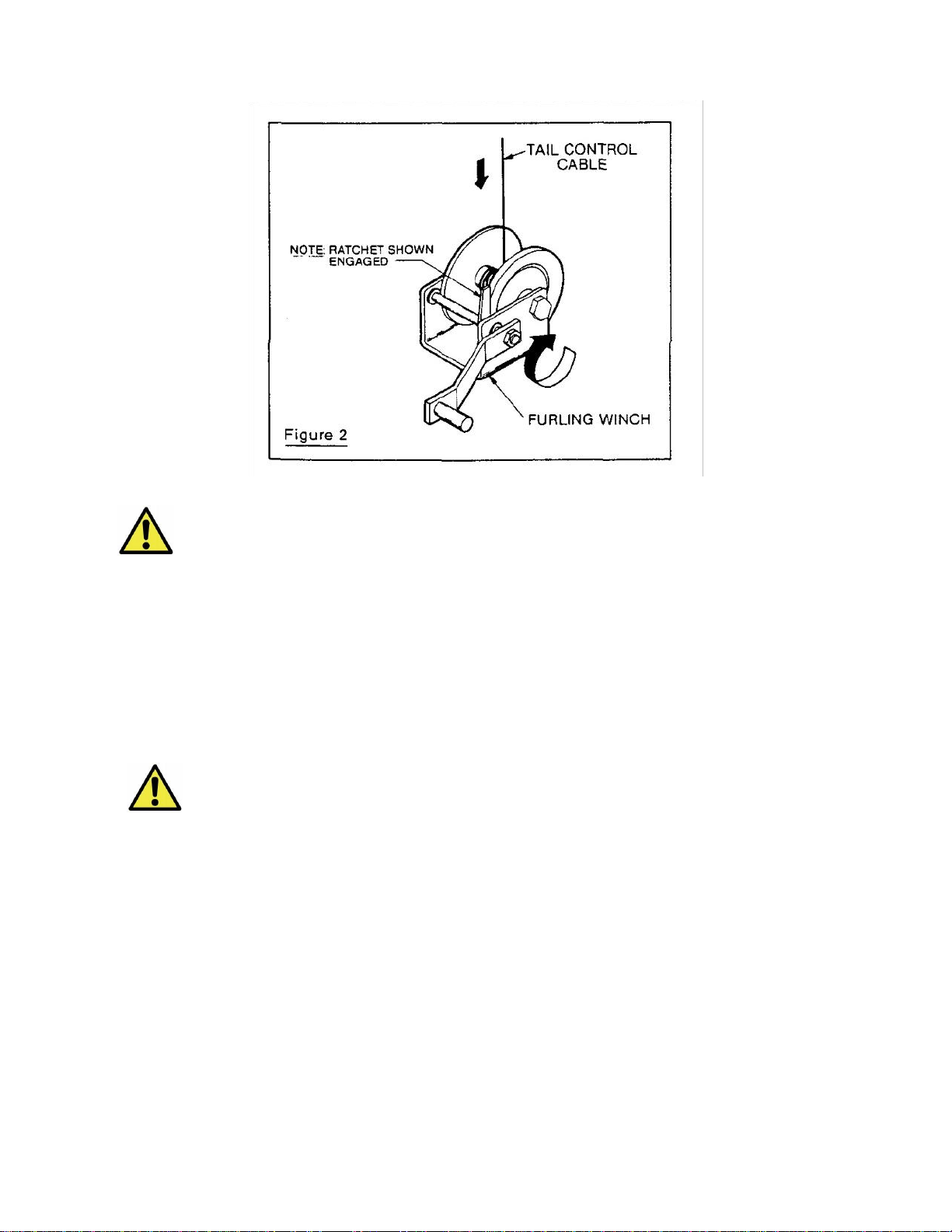 TAIL CONTROL CABLE

NOTE: RATCHET SHOWN ENGAGED

FURLING WINCH

Figure 2